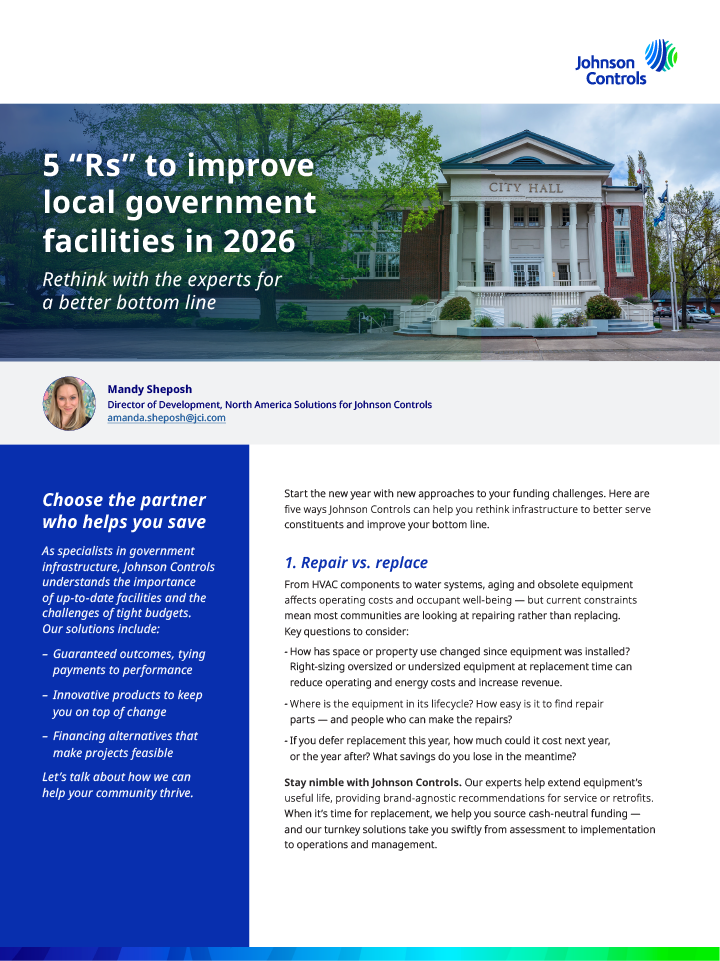 Johnson Controls

5 “Rs” to improve local government facilities in 2026

Rethink with the experts for a better bottom line

CITY HALL

Mandy Sheposh
Director of Development, North America Solutions for Johnson Controls
amanda.sheposh@jci.com

Choose the partner who helps you save

As specialists in government infrastructure, Johnson Controls understands the importance of up-to-date facilities and the challenges of tight budgets. Our solutions include:

– Guaranteed outcomes, tying payments to performance

– Innovative products to keep you on top of change

– Financing alternatives that make projects feasible

Let’s talk about how we can help your community thrive.

Start the new year with new approaches to your funding challenges. Here are five ways Johnson Controls can help you rethink infrastructure to better serve constituents and improve your bottom line.

1. Repair vs. replace

From HVAC components to water systems, aging and obsolete equipment affects operating costs and occupant well-being — but current constraints mean most communities are looking at repairing rather than replacing. Key questions to consider:

- How has space or property use changed since equipment was installed? Right-sizing oversized or undersized equipment at replacement time can reduce operating and energy costs and increase revenue.

- Where is the equipment in its lifecycle? How easy is it to find repair parts — and people who can make the repairs?

- If you defer replacement this year, how much could it cost next year, or the year after? What savings do you lose in the meantime?

Stay nimble with Johnson Controls. Our experts help extend equipment’s useful life, providing brand-agnostic recommendations for service or retrofits. When it’s time for replacement, we help you source cash-neutral funding — and our turnkey solutions take you swiftly from assessment to implementation to operations and management.